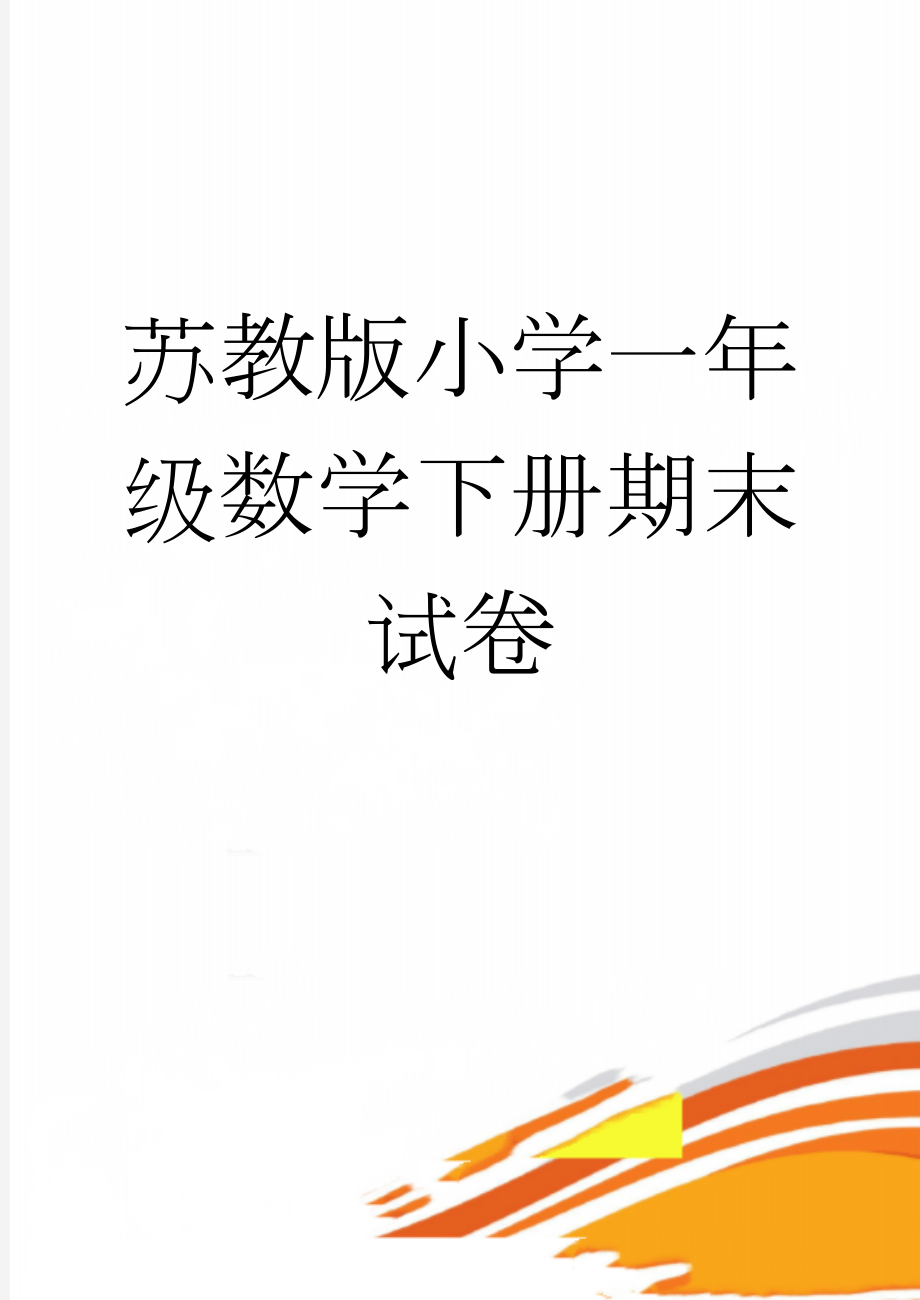 苏教版小学一年级数学下册期末试卷